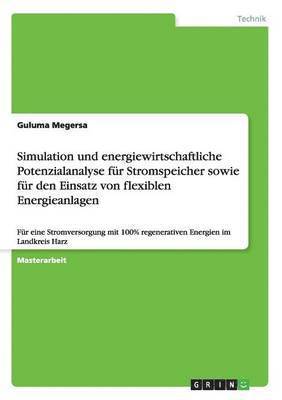 Technik

Guluma Megersa

Simulation und energiewirtschaftliche Potenzialanalyse für Stromspeicher sowie für den Einsatz von flexiblen Energieanlagen

Für eine Stromversorgung mit 100% regenerativen Energien im Landkreis Harz

Masterarbeit

GRIN